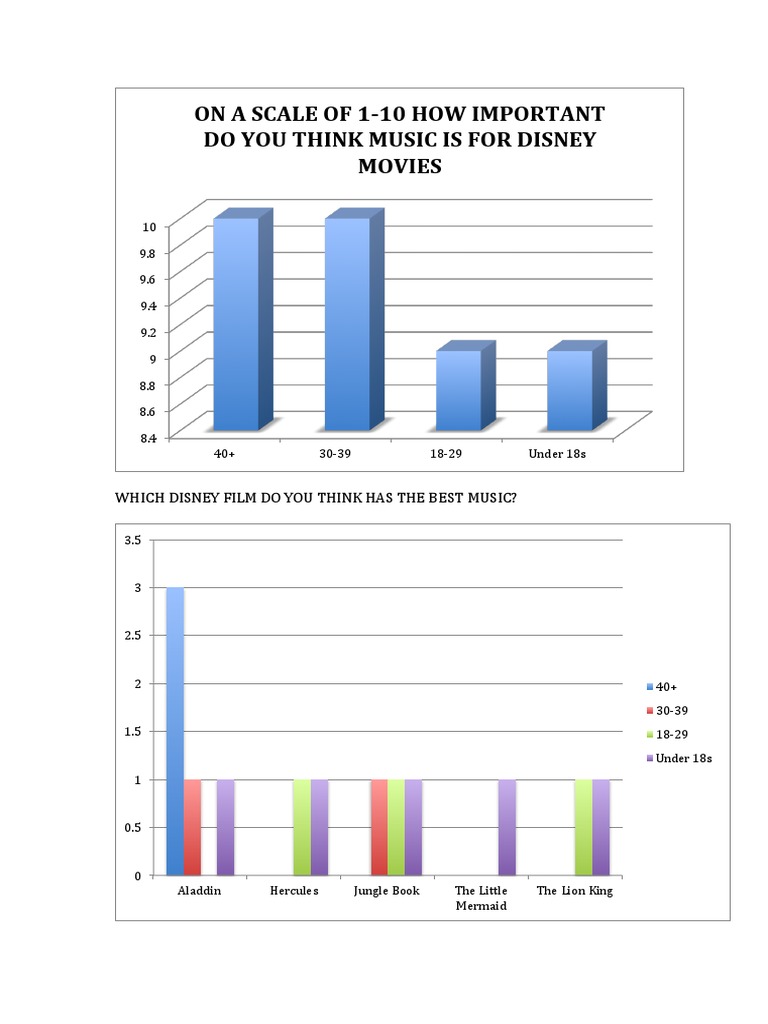 ON A SCALE OF 1-10 HOW IMPORTANT DO YOU THINK MUSIC IS FOR DISNEY MOVIES

10
9.8
9.6
9.4
9.2
9
8.8
8.6
8.4

40+
30-39
18-29
Under 18s

WHICH DISNEY FILM DO YOU THINK HAS THE BEST MUSIC?

3.5
3
2.5
2
1.5
1
0.5
0

Aladdin
Hercules
Jungle Book
The Little Mermaid
The Lion King

40+
30-39
18-29
Under 18s